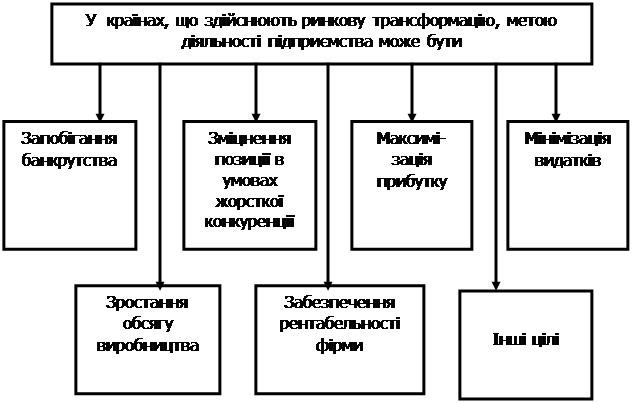 У країнах, що здійснюють ринкову трансформацію, метою діяльності підприємства може бути

Запобігання банкрутства

Зміцнення позиції в умовах жорсткої конкуренції

Максимізація прибутку

Мінімізація видатків

Зростання обсягу виробництва

Забезпечення рентабельності фірми

Інші цілі